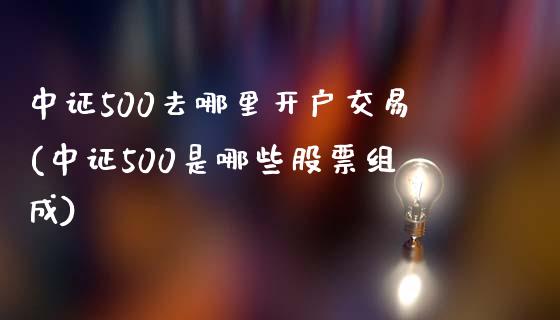 中证500去哪里开户交易(中证500是哪些股票组成)